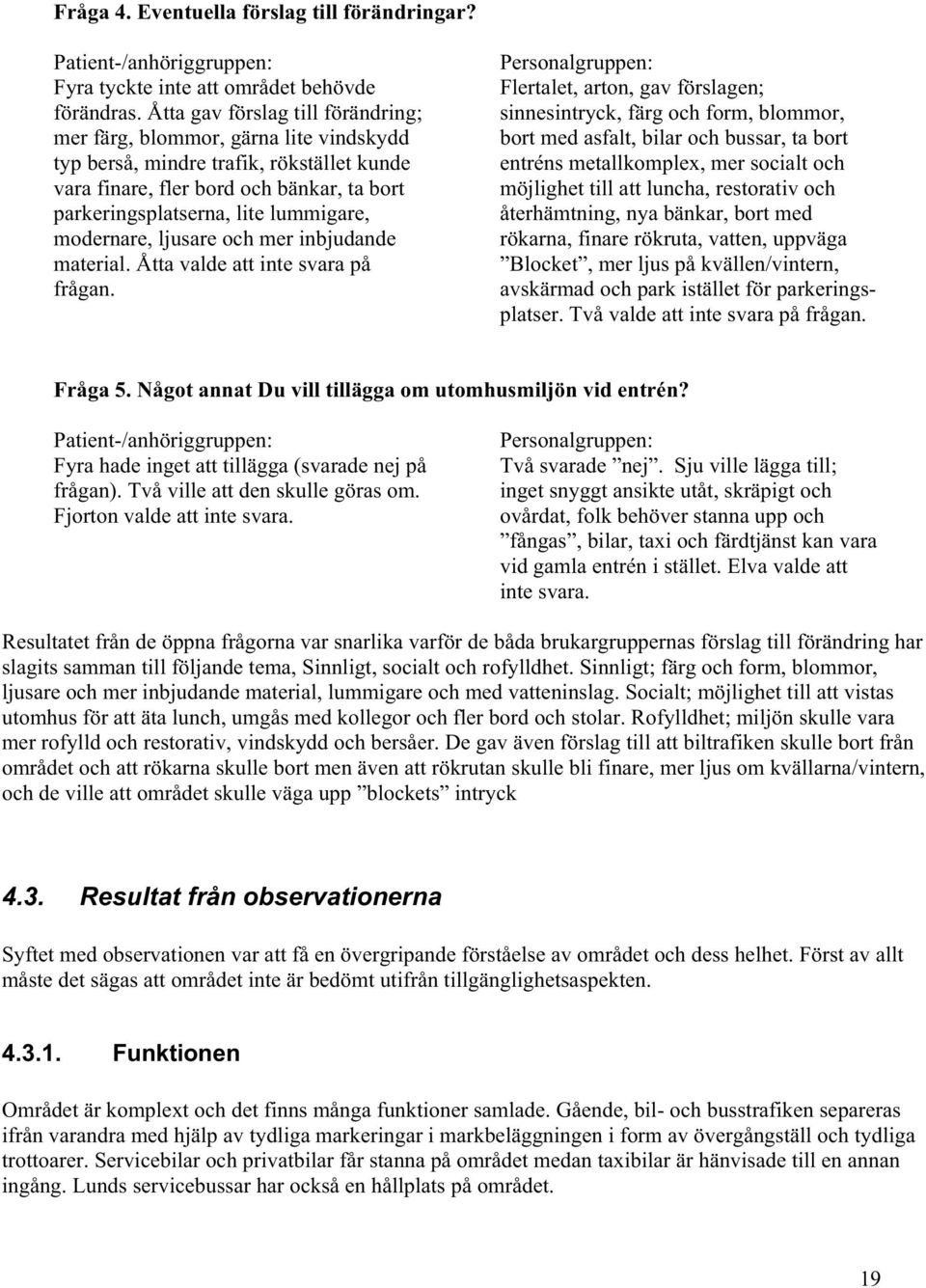 Fråga 4. Eventuella förslag till förändringar?

Patient-/anhöriggruppen:
Fyra tyckte inte att området behövde förändras. Åtta gav förslag till förändring; mer färg, blommor, gärna lite vindskydd typ berså, mindre trafik, rökstället kunde vara finare, fler bord och bänkar, ta bort parkeringsplatserna, lite lummigare, modernare, ljusare och mer inbjudande material. Åtta valde att inte svara på frågan.

Personalgruppen:
Flertalet, arton, gav förslagen; sinnesintryck, färg och form, blommor, bort med asfalt, bilar och bussar, ta bort entréns metallkomplex, mer socialt och möjlighet till att luncha, restorativ och återhämtning, nya bänkar, bort med rökarna, finare rökruta, vatten, uppväga ”Blocket”, mer ljus på kvällen/vintern, avskärmad och park istället för parkeringsplatser. Två valde att inte svara på frågan.

Fråga 5. Något annat Du vill tillägga om utomhusmiljön vid entrén?

Patient-/anhöriggruppen:
Fyra hade inget att tillägga (svarade nej på frågan). Två ville att den skulle göras om. Fjorton valde att inte svara.

Personalgruppen:
Två svarade ”nej”. Sju ville lägga till; inget snyggt ansikte utåt, skräpigt och ovårdat, folk behöver stanna upp och ”fångas”, bilar, taxi och färdtjänst kan vara vid gamla entrén i stället. Elva valde att inte svara.

Resultatet från de öppna frågorna var snarlika varför de båda brukargruppernas förslag till förändring har slagits samman till följande tema, Sinnligt, socialt och rofylldhet. Sinnligt; färg och form, blommor, ljusare och mer inbjudande material, lummigare och med vatteninslag. Socialt; möjlighet till att vistas utomhus för att äta lunch, umgås med kollegor och fler bord och stolar. Rofylldhet; miljön skulle vara mer rofylld och restorativ, vindskydd och bersåer. De gav även förslag till att biltrafiken skulle bort från området och att rökarna skulle bort men även att rökrutan skulle bli finare, mer ljus om kvällarna/vintern, och de ville att området skulle väga upp ”blockets” intryck

4.3. Resultat från observationerna

Syftet med observationen var att få en övergripande förståelse av området och dess helhet. Först av allt måste det sägas att området inte är bedömt utifrån tillgänglighetsaspekten.

4.3.1. Funktionen

Området är komplext och det finns många funktioner samlade. Gående, bil- och busstrafiken separeras ifrån varandra med hjälp av tydliga markeringar i markbeläggningen i form av övergångställ och tydliga trottoarer. Servicebilar och privatbilar får stanna på området medan taxibilar är hänvisade till en annan ingång. Lunds servicebussar har också en hållplats på området.

19